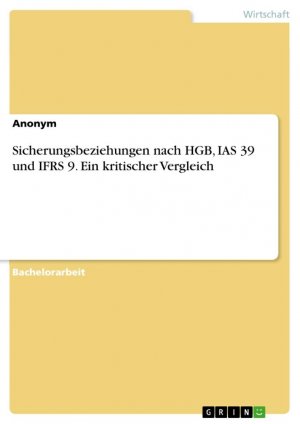 Wirtschaft

Anonym

Sicherungsbeziehungen nach HGB, IAS 39 und IFRS 9. Ein kritischer Vergleich

Bachelorarbeit

GRIN